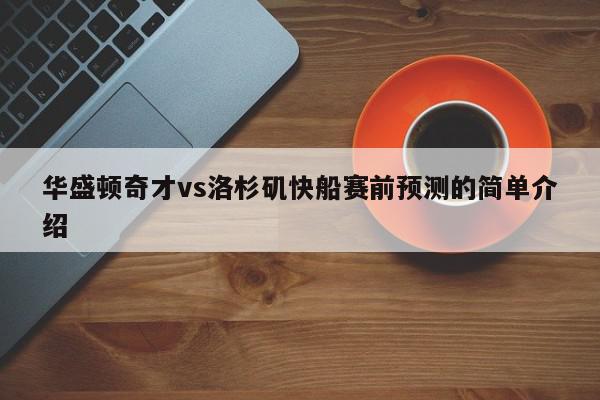 华盛顿奇才vs洛杉矶快船赛前预测的简单介绍